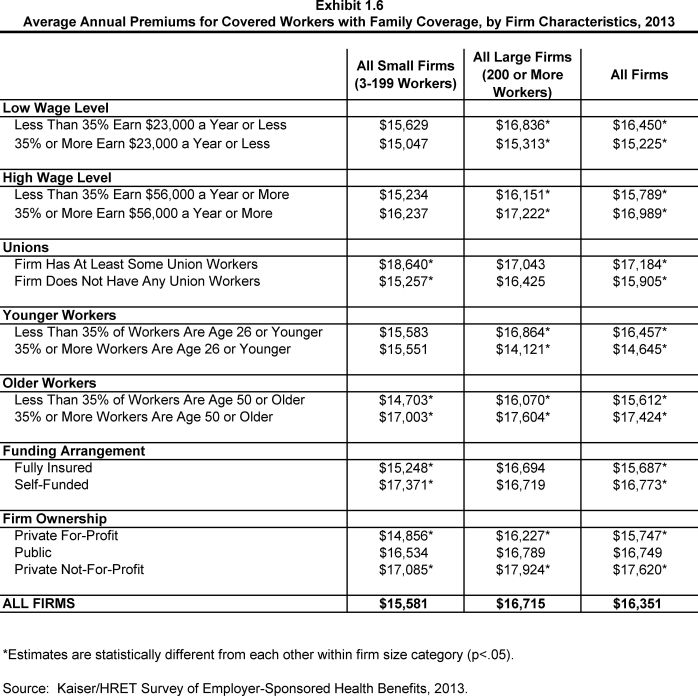 Exhibit 1.6
Average Annual Premiums for Covered Workers with Family Coverage, by Firm Characteristics, 2013

| | All Small Firms (3-199 Workers) | All Large Firms (200 or More Workers) | All Firms |
|---|---|---|---|
| **Low Wage Level** | | | |
| Less Than 35% Earn \$23,000 a Year or Less | \$15,629 | \$16,836* | \$16,450* |
| 35% or More Earn \$23,000 a Year or Less | \$15,047 | \$15,313* | \$15,225* |
| **High Wage Level** | | | |
| Less Than 35% Earn \$56,000 a Year or More | \$15,234 | \$16,151* | \$15,789* |
| 35% or More Earn \$56,000 a Year or More | \$16,237 | \$17,222* | \$16,989* |
| **Unions** | | | |
| Firm Has At Least Some Union Workers | \$18,640* | \$17,043 | \$17,184* |
| Firm Does Not Have Any Union Workers | \$15,257* | \$16,425 | \$15,905* |
| **Younger Workers** | | | |
| Less Than 35% of Workers Are Age 26 or Younger | \$15,583 | \$16,864* | \$16,457* |
| 35% or More Workers Are Age 26 or Younger | \$15,551 | \$14,121* | \$14,645* |
| **Older Workers** | | | |
| Less Than 35% of Workers Are Age 50 or Older | \$14,703* | \$16,070* | \$15,612* |
| 35% or More Workers Are Age 50 or Older | \$17,003* | \$17,604* | \$17,424* |
| **Funding Arrangement** | | | |
| Fully Insured | \$15,248* | \$16,694 | \$15,687* |
| Self-Funded | \$17,371* | \$16,719 | \$16,773* |
| **Firm Ownership** | | | |
| Private For-Profit | \$14,856* | \$16,227* | \$15,747* |
| Public | \$16,534 | \$16,789 | \$16,749 |
| Private Not-For-Profit | \$17,085* | \$17,924* | \$17,620* |
| **ALL FIRMS** | **\$15,581** | **\$16,715** | **\$16,351** |

*Estimates are statistically different from each other within firm size category (p<.05).

Source: Kaiser/HRET Survey of Employer-Sponsored Health Benefits, 2013.